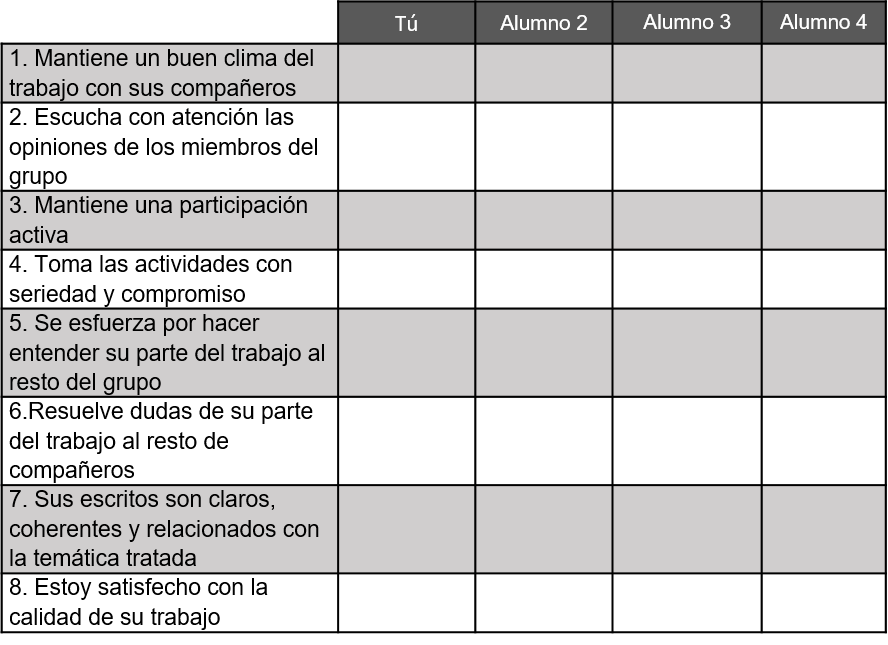 | | Tú | Alumno 2 | Alumno 3 | Alumno 4 |
|---|---|---|---|---|
| 1. Mantiene un buen clima del trabajo con sus compañeros | | | | |
| 2. Escucha con atención las opiniones de los miembros del grupo | | | | |
| 3. Mantiene una participación activa | | | | |
| 4. Toma las actividades con seriedad y compromiso | | | | |
| 5. Se esfuerza por hacer entender su parte del trabajo al resto del grupo | | | | |
| 6.Resuelve dudas de su parte del trabajo al resto de compañeros | | | | |
| 7. Sus escritos son claros, coherentes y relacionados con la temática tratada | | | | |
| 8. Estoy satisfecho con la calidad de su trabajo | | | | |